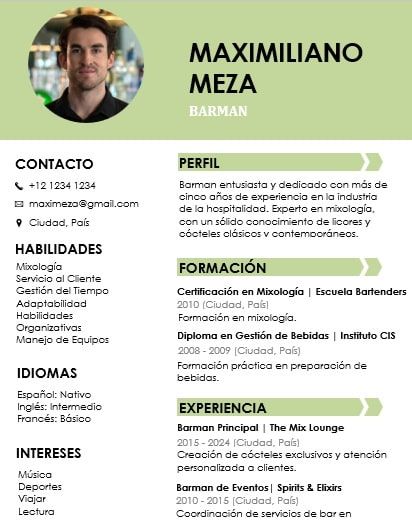 MAXIMILIANO MEZA
BARMAN

CONTACTO
+12 1234 1234
maximeza@gmail.com
Ciudad, País

HABILIDADES
Mixología
Servicio al Cliente
Gestión del Tiempo
Adaptabilidad
Habilidades Organizativas
Manejo de Equipos

IDIOMAS
Español: Nativo
Inglés: Intermedio
Francés: Básico

INTERESES
Música
Deportes
Viajar
Lectura

PERFIL
Barman entusiasta y dedicado con más de cinco años de experiencia en la industria de la hospitalidad. Experto en mixología, con un sólido conocimiento de licores y cócteles clásicos y contemporáneos.

FORMACIÓN
Certificación en Mixología | Escuela Bartenders
2010 (Ciudad, País)
Formación en mixología.

Diploma en Gestión de Bebidas | Instituto CIS
2008 - 2009 (Ciudad, País)
Formación práctica en preparación de bebidas.

EXPERIENCIA
Barman Principal | The Mix Lounge
2015 - 2024 (Ciudad, País)
Creación de cócteles exclusivos y atención personalizada a clientes.

Barman de Eventos| Spirits & Elixirs
2010 - 2015 (Ciudad, País)
Coordinación de servicios de bar en